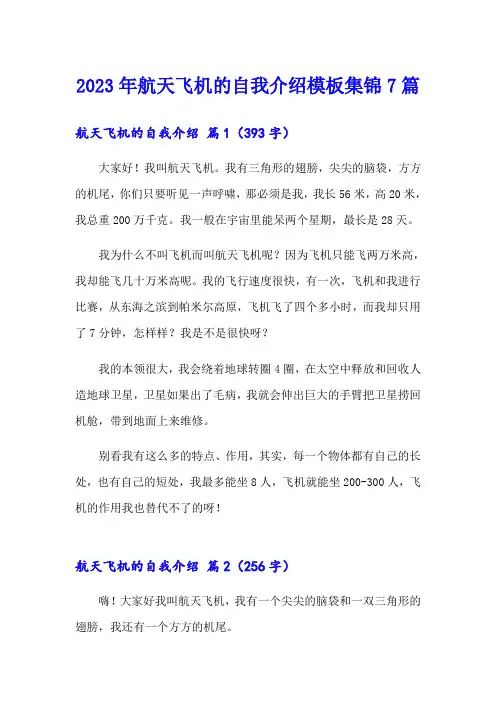 2023年航天飞机的自我介绍模板集锦7篇

航天飞机的自我介绍 篇1（393字）

大家好！我叫航天飞机。我有三角形的翅膀，尖尖的脑袋，方方的机尾，你们只要听见一声呼啸，那必须是我，我长56米，高20米，我总重200万千克。我一般在宇宙里能呆两个星期，最长是28天。

我为什么不叫飞机而叫航天飞机呢？因为飞机只能飞两万米高，我却能飞几十万米高呢。我的飞行速度很快，有一次，飞机和我进行比赛，从东海之滨到帕米尔高原，飞机飞了四个多小时，而我却只用了7分钟，怎样样？我是不是很快呀？

我的本领很大，我会绕着地球转圈4圈，在太空中释放和回收人造地球卫星，卫星如果出了毛病，我就会伸出巨大的手臂把卫星捞回机舱，带到地面上来维修。

别看我有这么多的特点、作用，其实，每一个物体都有自己的长处，也有自己的短处，我最多能坐8人，飞机就能坐200-300人，飞机的作用我也替代不了的呀！

航天飞机的自我介绍 篇2（256字）

嗨！大家好我叫航天飞机，我有一个尖尖的脑袋和一双三角形的翅膀，我还有一个方方的机尾。